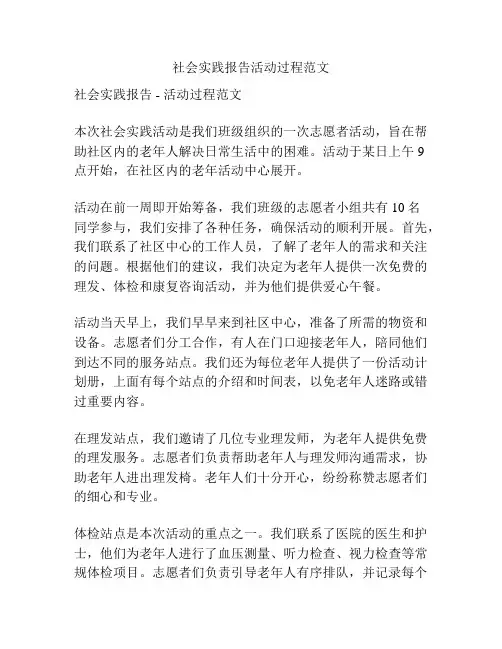 社会实践报告活动过程范文

社会实践报告 - 活动过程范文

本次社会实践活动是我们班级组织的一次志愿者活动，旨在帮助社区内的老年人解决日常生活中的困难。活动于某日上午 9 点开始，在社区内的老年活动中心展开。

活动在前一周即开始筹备，我们班级的志愿者小组共有 10 名同学参与，我们安排了各种任务，确保活动的顺利开展。首先，我们联系了社区中心的工作人员，了解了老年人的需求和关注的问题。根据他们的建议，我们决定为老年人提供一次免费的理发、体检和康复咨询活动，并为他们提供爱心午餐。

活动当天早上，我们早早来到社区中心，准备了所需的物资和设备。志愿者们分工合作，有人在门口迎接老年人，陪同他们到达不同的服务站点。我们还为每位老年人提供了一份活动计划册，上面有每个站点的介绍和时间表，以免老年人迷路或错过重要内容。

在理发站点，我们邀请了几位专业理发师，为老年人提供免费的理发服务。志愿者们负责帮助老年人与理发师沟通需求，协助老年人进出理发椅。老年人们十分开心，纷纷称赞志愿者们的细心和专业。

体检站点是本次活动的重点之一。我们联系了医院的医生和护士，他们为老年人进行了血压测量、听力检查、视力检查等常规体检项目。志愿者们负责引导老年人有序排队，并记录每个